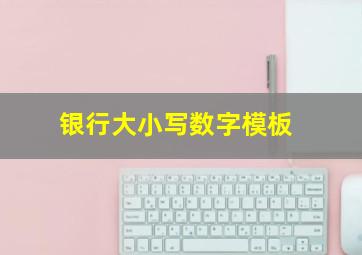 银行大小写数字模板